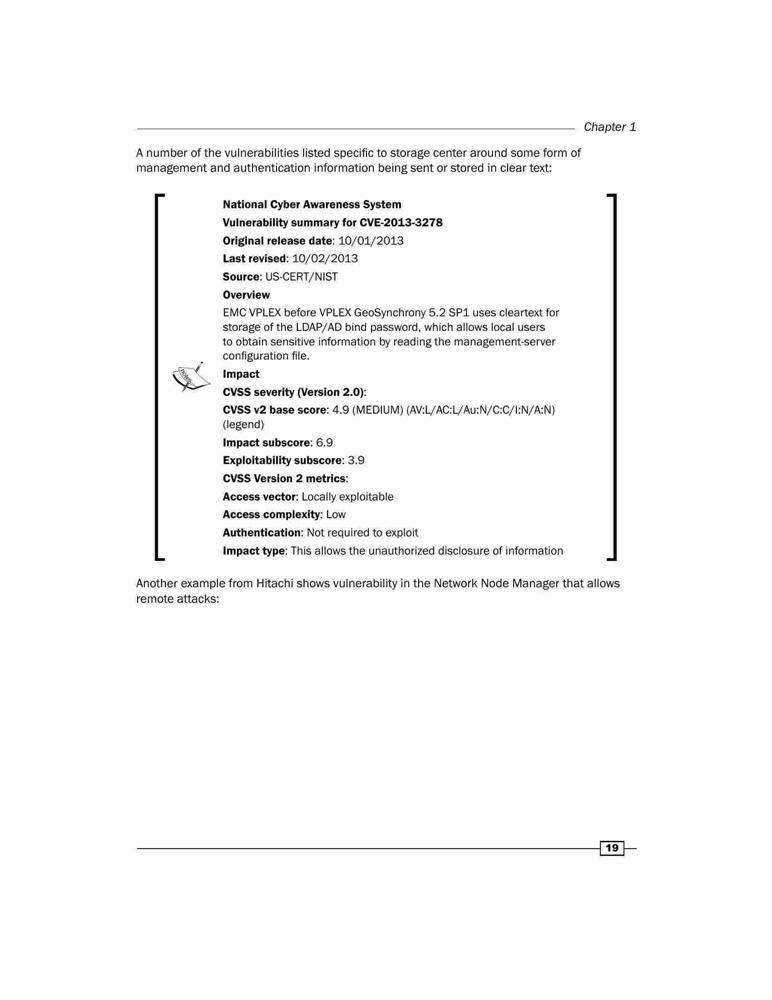 Chapter 1

A number of the vulnerabilities listed specific to storage center around some form of management and authentication information being sent or stored in clear text:

National Cyber Awareness System

Vulnerability summary for CVE-2013-3278

Original release date: 10/01/2013

Last revised: 10/02/2013

Source: US-CERT/NIST

Overview

EMC VPLEX before VPLEX GeoSynchrony 5.2 SP1 uses cleartext for storage of the LDAP/AD bind password, which allows local users to obtain sensitive information by reading the management-server configuration file.

Impact

CVSS severity (Version 2.0):

CVSS v2 base score: 4.9 (MEDIUM) (AV:L/AC:L/Au:N/C:C/I:N/A:N) (legend)

Impact subscore: 6.9

Exploitability subscore: 3.9

CVSS Version 2 metrics:

Access vector: Locally exploitable

Access complexity: Low

Authentication: Not required to exploit

Impact type: This allows the unauthorized disclosure of information

Another example from Hitachi shows vulnerability in the Network Node Manager that allows remote attacks:

19